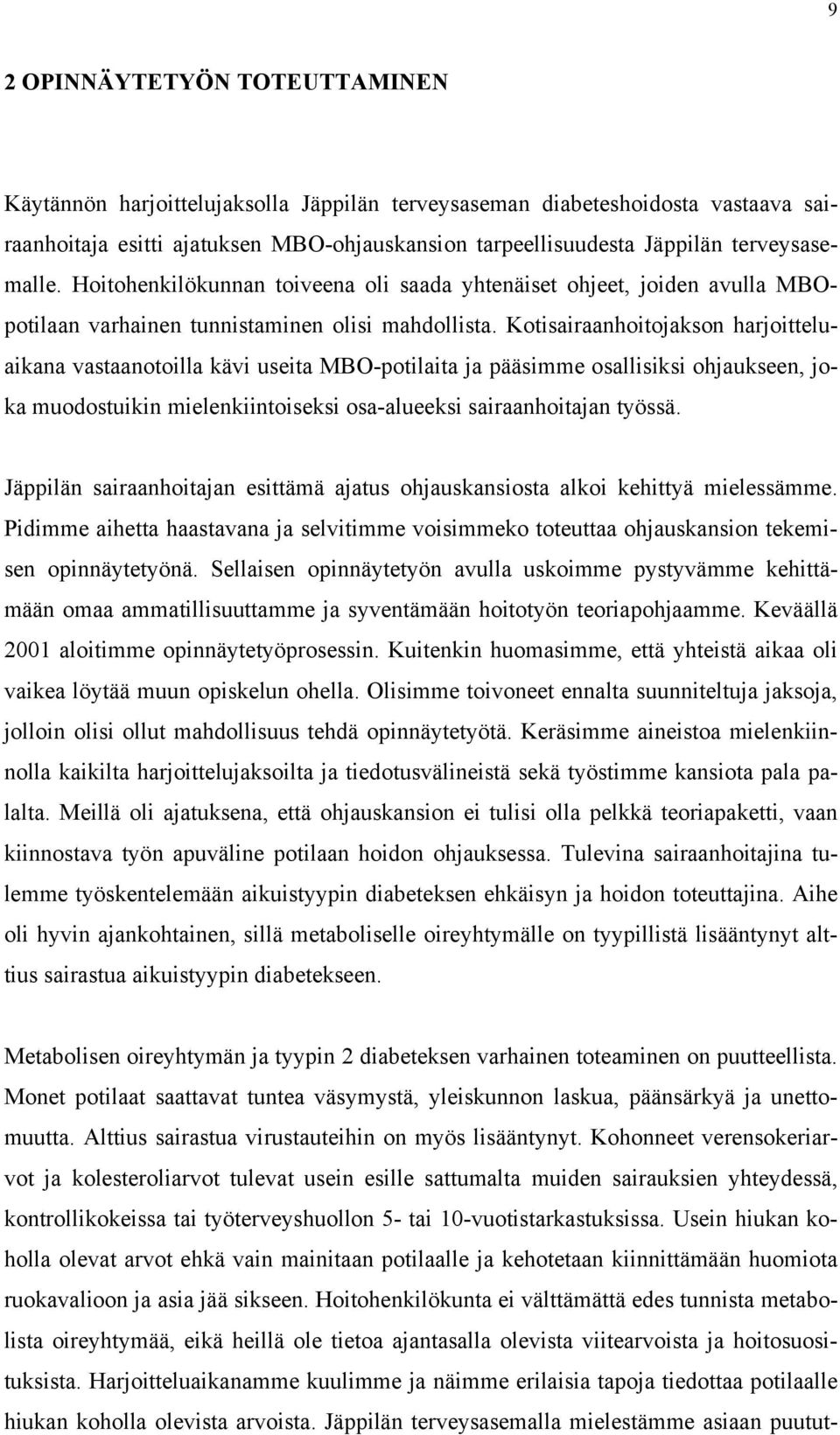 9

2 OPINNÄYTETYÖN TOTEUTTAMINEN

Käytännön harjoittelujaksolla Jäppilän terveysaseman diabeteshoidosta vastaava sairaanhoitaja esitti ajatuksen MBO-ohjauskansion tarpeellisuudesta Jäppilän terveysasemalle. Hoitohenkilökunnan toiveena oli saada yhtenäiset ohjeet, joiden avulla MBO-potilaan varhainen tunnistaminen olisi mahdollista. Kotisairaanhoitojakson harjoitteluaikana vastaanotoilla kävi useita MBO-potilaita ja pääsimme osallisiksi ohjaukseen, joka muodostuikin mielenkiintoiseksi osa-alueeksi sairaanhoitajan työssä.

Jäppilän sairaanhoitajan esittämä ajatus ohjauskansiosta alkoi kehittyä mielessämme. Pidimme aihetta haastavana ja selvitimme voisimmeko toteuttaa ohjauskansion tekemisen opinnäytetyönä. Sellaisen opinnäytetyön avulla uskoimme pystyvämme kehittämään omaa ammatillisuuttamme ja syventämään hoitotyön teoriapohjaamme. Keväällä 2001 aloitimme opinnäytetyöprosessin. Kuitenkin huomasimme, että yhteistä aikaa oli vaikea löytää muun opiskelun ohella. Olisimme toivoneet ennalta suunniteltuja jaksoja, jolloin olisi ollut mahdollisuus tehdä opinnäytetyötä. Keräsimme aineistoa mielenkiinnolla kaikilta harjoittelujaksoilta ja tiedotusvälineistä sekä työstimme kansiota pala palalta. Meillä oli ajatuksena, että ohjauskansion ei tulisi olla pelkkä teoriapaketti, vaan kiinnostava työn apuväline potilaan hoidon ohjauksessa. Tulevina sairaanhoitajina tulemme työskentelemään aikuistyypin diabeteksen ehkäisyn ja hoidon toteuttajina. Aihe oli hyvin ajankohtainen, sillä metaboliselle oireyhtymälle on tyypillistä lisääntynyt alttius sairastua aikuistyypin diabetekseen.

Metabolisen oireyhtymän ja tyypin 2 diabeteksen varhainen toteaminen on puutteellista. Monet potilaat saattavat tuntea väsymystä, yleiskunnon laskua, päänsärkyä ja unettomuutta. Alttius sairastua virustauteihin on myös lisääntynyt. Kohonneet verensokeriarvot ja kolesteroliarvot tulevat usein esille sattumalta muiden sairauksien yhteydessä, kontrollikokeissa tai työterveyshuollon 5- tai 10-vuotistarkastuksissa. Usein hiukan koholla olevat arvot ehkä vain mainitaan potilaalle ja kehotetaan kiinnittämään huomiota ruokavalioon ja asia jää sikseen. Hoitohenkilökunta ei välttämättä edes tunnista metabolista oireyhtymää, eikä heillä ole tietoa ajantasalla olevista viitearvoista ja hoitosuosituksista. Harjoitteluaikanamme kuulimme ja näimme erilaisia tapoja tiedottaa potilaalle hiukan koholla olevista arvoista. Jäppilän terveysasemalla mielestämme asiaan puutut-